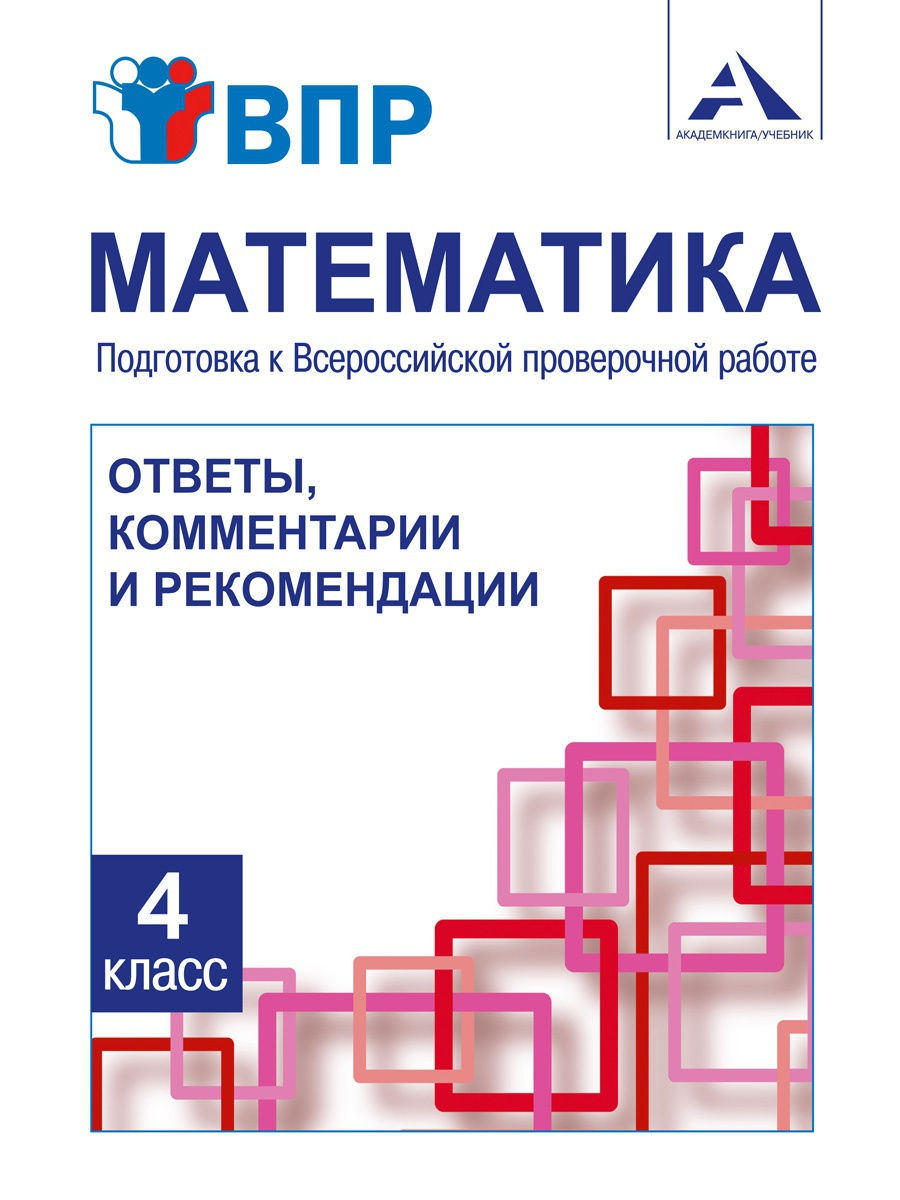 ВПР

АКАДЕМКНИГА/УЧЕБНИК

МАТЕМАТИКА

Подготовка к Всероссийской проверочной работе

ОТВЕТЫ, КОММЕНТАРИИ И РЕКОМЕНДАЦИИ

4 класс